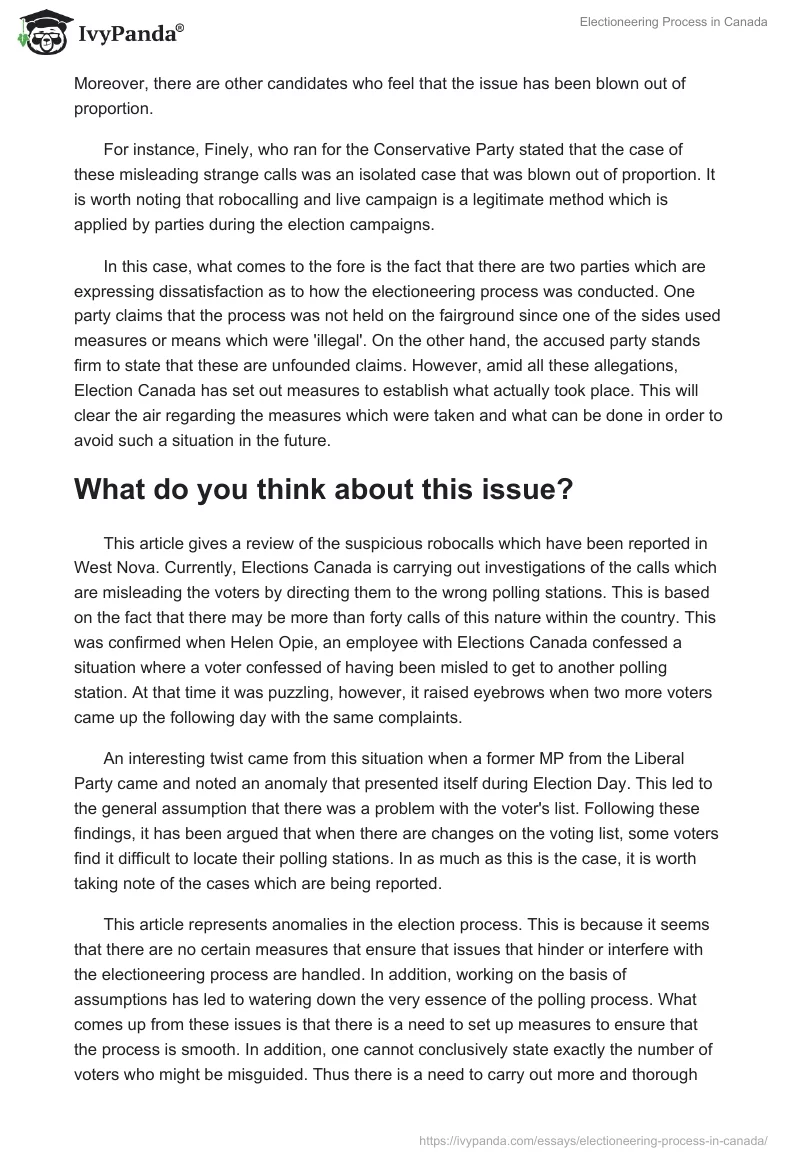 IvyPanda®

Electioneering Process in Canada

Moreover, there are other candidates who feel that the issue has been blown out of proportion.

For instance, Finely, who ran for the Conservative Party stated that the case of these misleading strange calls was an isolated case that was blown out of proportion. It is worth noting that robocalling and live campaign is a legitimate method which is applied by parties during the election campaigns.

In this case, what comes to the fore is the fact that there are two parties which are expressing dissatisfaction as to how the electioneering process was conducted. One party claims that the process was not held on the fairground since one of the sides used measures or means which were 'illegal'. On the other hand, the accused party stands firm to state that these are unfounded claims. However, amid all these allegations, Election Canada has set out measures to establish what actually took place. This will clear the air regarding the measures which were taken and what can be done in order to avoid such a situation in the future.

What do you think about this issue?

This article gives a review of the suspicious robocalls which have been reported in West Nova. Currently, Elections Canada is carrying out investigations of the calls which are misleading the voters by directing them to the wrong polling stations. This is based on the fact that there may be more than forty calls of this nature within the country. This was confirmed when Helen Opie, an employee with Elections Canada confessed a situation where a voter confessed of having been misled to get to another polling station. At that time it was puzzling, however, it raised eyebrows when two more voters came up the following day with the same complaints.

An interesting twist came from this situation when a former MP from the Liberal Party came and noted an anomaly that presented itself during Election Day. This led to the general assumption that there was a problem with the voter's list. Following these findings, it has been argued that when there are changes on the voting list, some voters find it difficult to locate their polling stations. In as much as this is the case, it is worth taking note of the cases which are being reported.

This article represents anomalies in the election process. This is because it seems that there are no certain measures that ensure that issues that hinder or interfere with the electioneering process are handled. In addition, working on the basis of assumptions has led to watering down the very essence of the polling process. What comes up from these issues is that there is a need to set up measures to ensure that the process is smooth. In addition, one cannot conclusively state exactly the number of voters who might be misguided. Thus there is a need to carry out more and thorough

https://ivypanda.com/essays/electioneering-process-in-canada/